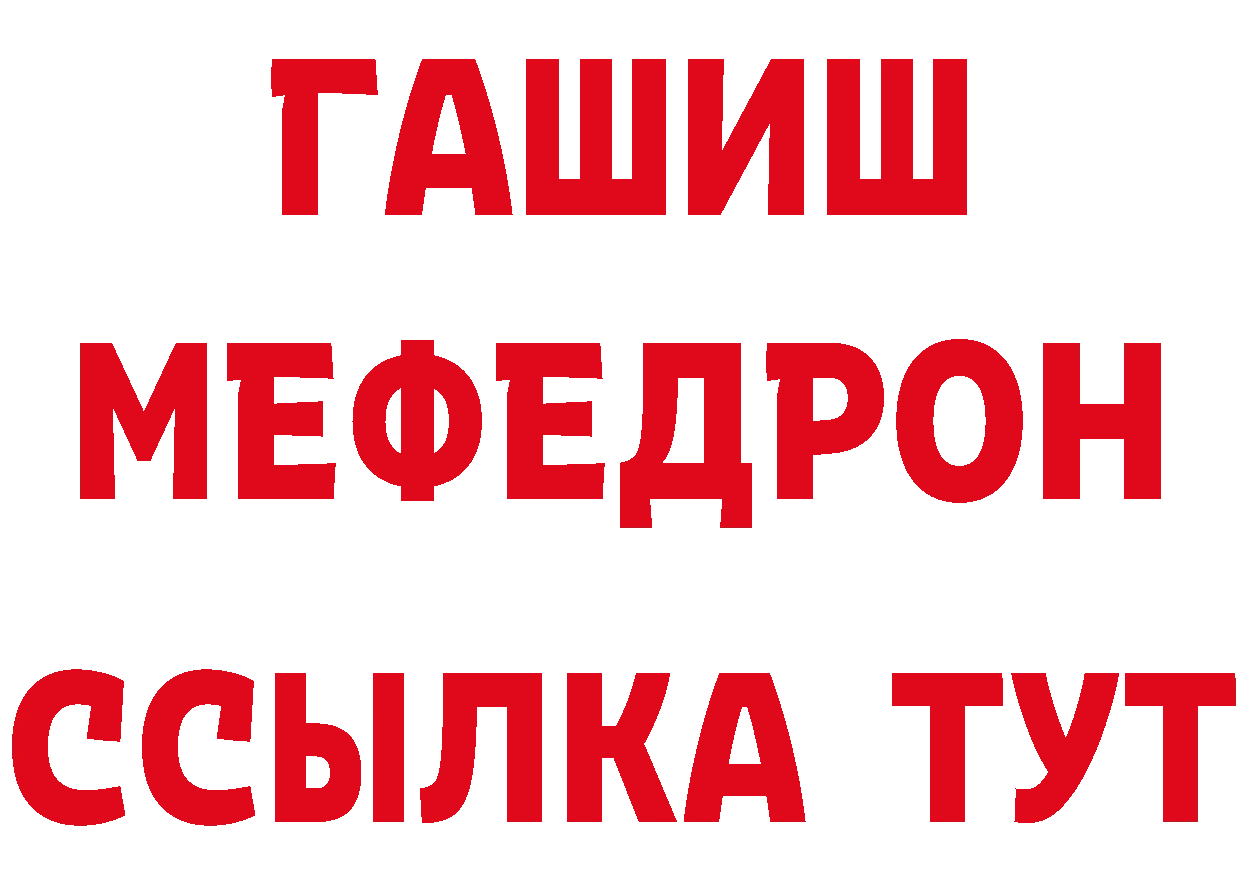 ГАШИШ
МЕФЕДРОН
ССЫЛКА ТУТ